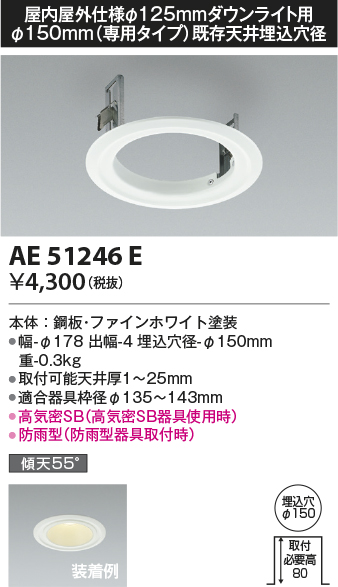 屋内屋外仕様φ125mmダウンライト用
φ150mm（専用タイプ）既存天井埋込穴径

AE 51246 E
¥4,300（税抜）

本体：鋼板・ファインホワイト塗装
●幅-φ178 出幅-4 埋込穴径-φ150mm
重-0.3kg
●取付可能天井厚1～25mm
●適合器具枠径φ135～143mm
●高気密SB（高気密SB器具使用時）
●防雨型（防雨型器具取付時）

傾天55°

装着例

埋込穴
φ150

取付
必要高
80